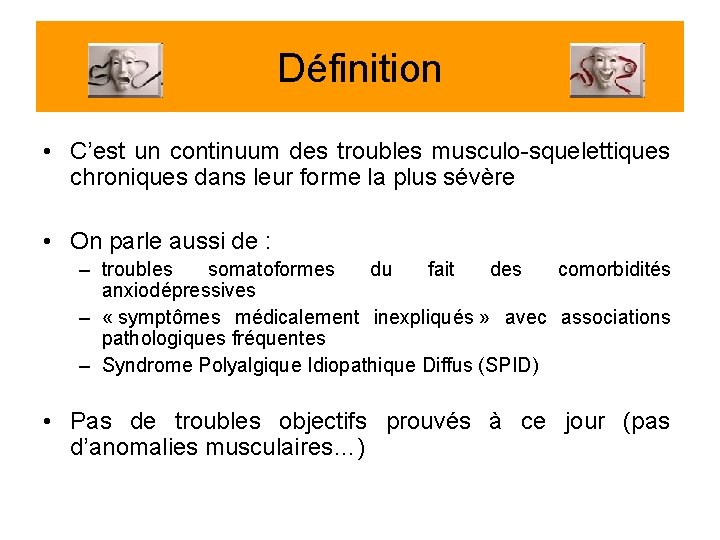 Définition

• C'est un continuum des troubles musculo-squelettiques chroniques dans leur forme la plus sévère

• On parle aussi de :
– troubles somatoformes du fait des comorbidités anxiodépressives
– « symptômes médicalement inexpliqués » avec associations pathologiques fréquentes
– Syndrome Polyalgique Idiopathique Diffus (SPID)

• Pas de troubles objectifs prouvés à ce jour (pas d'anomalies musculaires…)